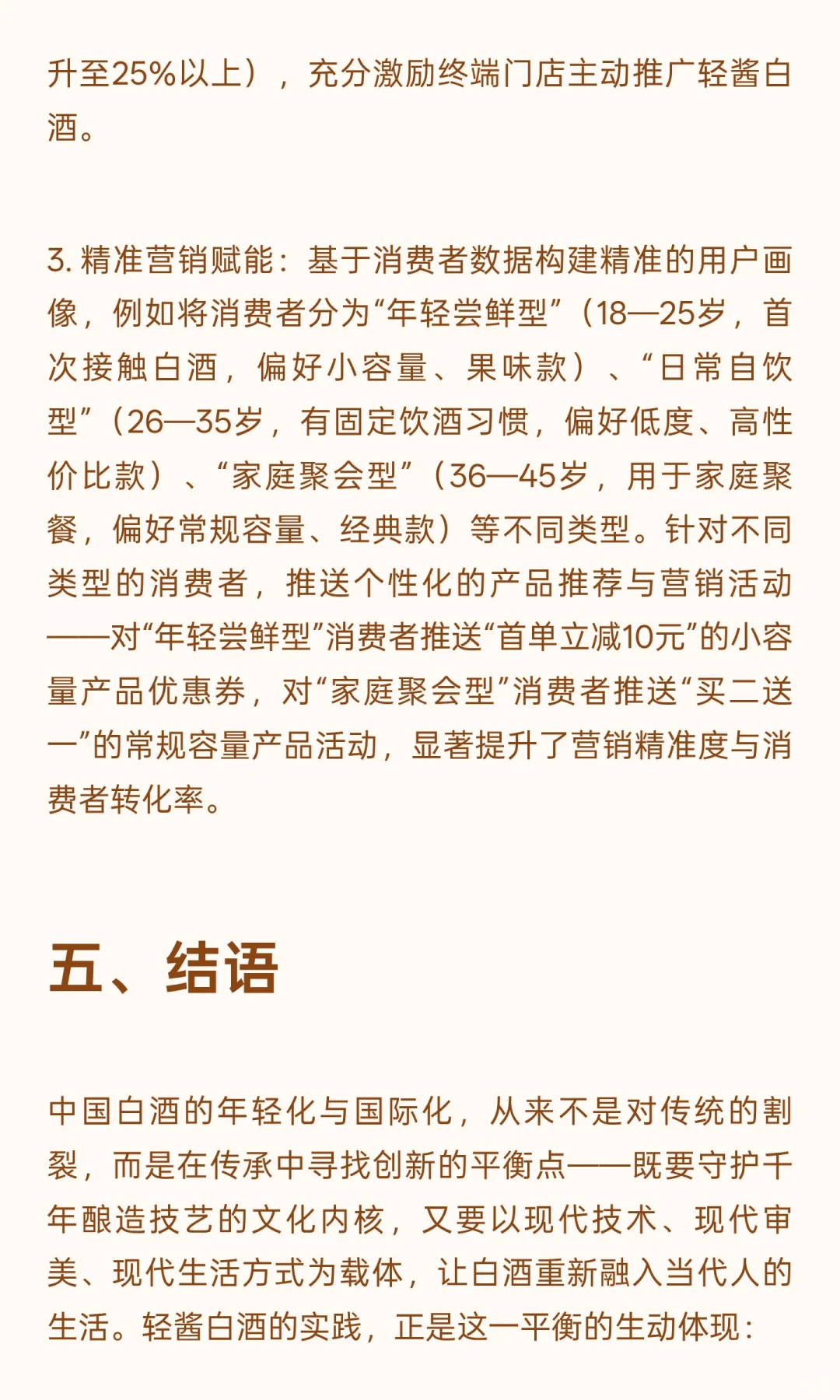 升至25%以上），充分激励终端门店主动推广轻酱白酒。

3. 精准营销赋能：基于消费者数据构建精准的用户画像，例如将消费者分为“年轻尝鲜型”（18—25岁，首次接触白酒，偏好小容量、果味款）、“日常自饮型”（26—35岁，有固定饮酒习惯，偏好低度、高性价比款）、“家庭聚会型”（36—45岁，用于家庭聚餐，偏好常规容量、经典款）等不同类型。针对不同类型的消费者，推送个性化的产品推荐与营销活动——对“年轻尝鲜型”消费者推送“首单立减10元”的小容量产品优惠券，对“家庭聚会型”消费者推送“买二送一”的常规容量产品活动，显著提升了营销精准度与消费者转化率。

五、结语

中国白酒的年轻化与国际化，从来不是对传统的割裂，而是在传承中寻找创新的平衡点——既要守护千年酿造技艺的文化内核，又要以现代技术、现代审美、现代生活方式为载体，让白酒重新融入当代人的生活。轻酱白酒的实践，正是这一平衡的生动体现：